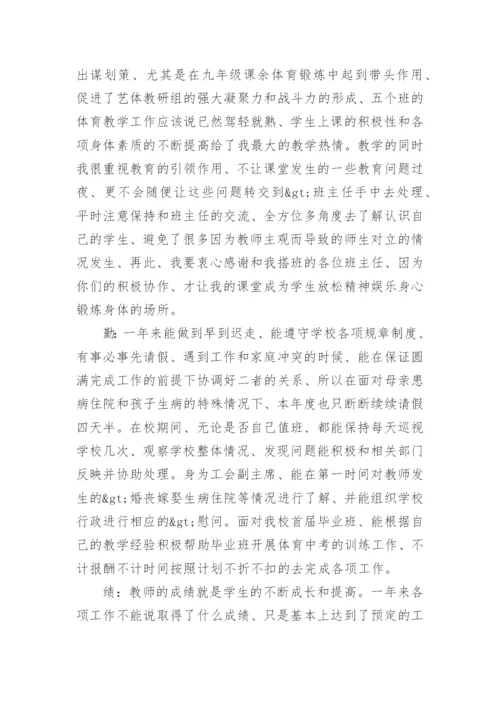 出谋划策、尤其是在九年级课余体育锻炼中起到带头作用、促进了艺体教研组的强大凝聚力和战斗力的形成、五个班的体育教学工作应该说已然驾轻就熟、学生上课的积极性和各项身体素质的不断提高给了我最大的教学热情。教学的同时我很重视教育的引领作用、不让课堂发生的一些教育问题过夜、更不会随便让这些问题转交到&gt;班主任手中去处理、平时注意保持和班主任的交流、全方位多角度去了解认识自己的学生、避免了很多因为教师主观而导致的师生对立的情况发生、再此、我要衷心感谢和我搭班的各位班主任、因为你们的积极协作、才让我的课堂成为学生放松精神娱乐身心锻炼身体的场所。

勤：一年来能做到早到迟走、能遵守学校各项规章制度、有事必事先请假、遇到工作和家庭冲突的时候、能在保证圆满完成工作的前提下协调好二者的关系、所以在面对母亲患病住院和孩子生病的特殊情况下、本年度也只断断续续请假四天半。在校期间、无论是否自己值班、都能保持每天巡视学校几次、观察学校整体情况、发现问题能积极和相关部门反映并协助处理。身为工会副主席、能在第一时间对教师发生的&gt;婚丧嫁娶生病住院等情况进行了解、并能组织学校行政进行相应的&gt;慰问。面对我校首届毕业班、能根据自己的教学经验积极帮助毕业班开展体育中考的训练工作、不计报酬不计时间按照计划不折不扣的去完成各项工作。

绩：教师的成绩就是学生的不断成长和提高。一年来各项工作不能说取得了什么成绩、只是基本上达到了预定的工